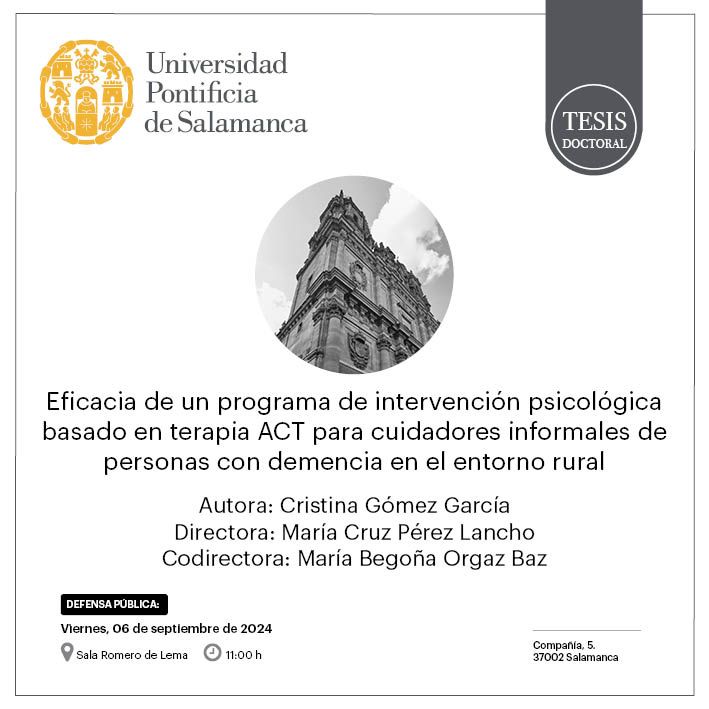 Universidad
Pontificia
de Salamanca

TESIS
DOCTORAL

Eficacia de un programa de intervención psicológica basado en terapia ACT para cuidadores informales de personas con demencia en el entorno rural

Autora: Cristina Gómez García
Directora: María Cruz Pérez Lancho
Codirectora: María Begoña Orgaz Baz

DEFENSA PÚBLICA:
Viernes, 06 de septiembre de 2024
Sala Romero de Lema 11:00 h

Compañía, 5.
37002 Salamanca